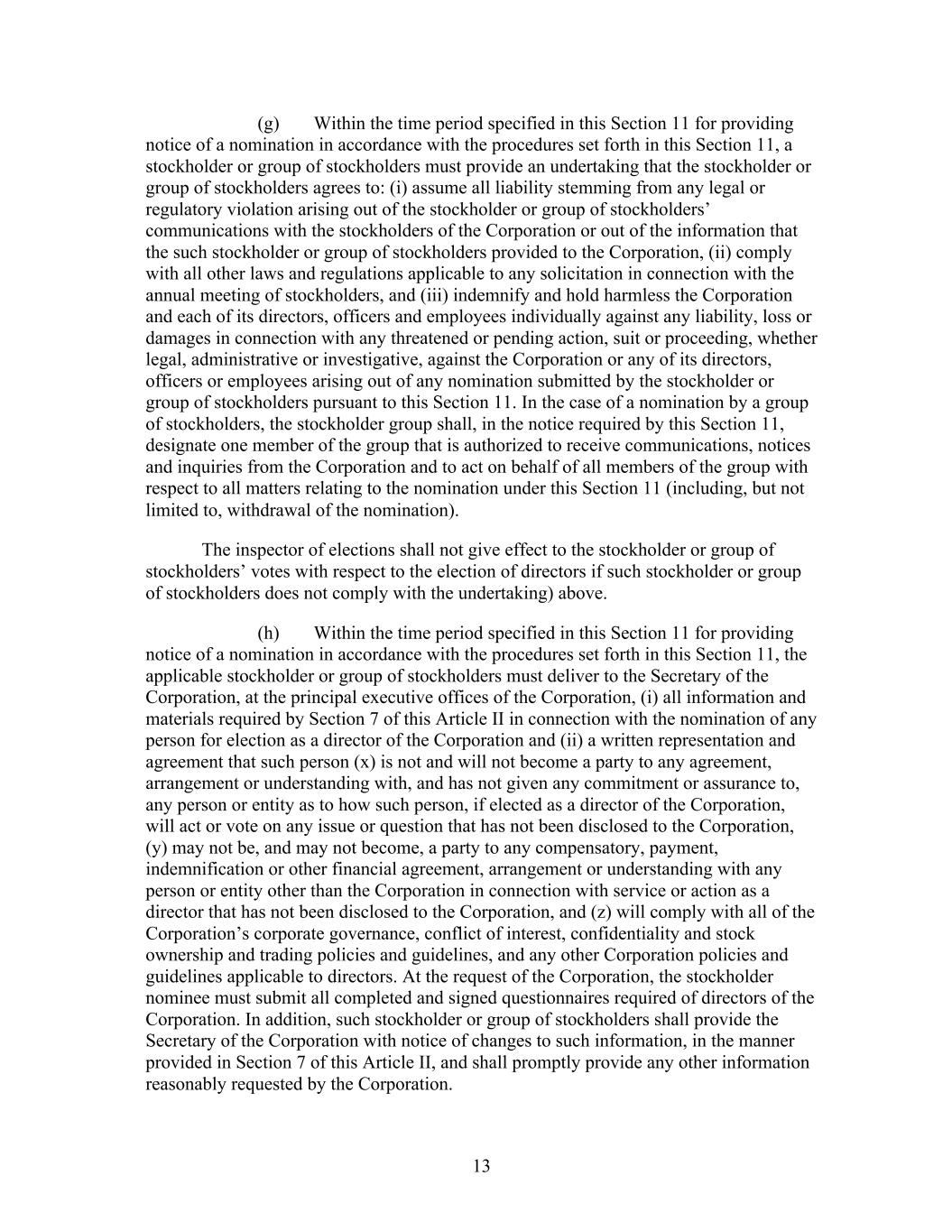 (g) Within the time period specified in this Section 11 for providing notice of a nomination in accordance with the procedures set forth in this Section 11, a stockholder or group of stockholders must provide an undertaking that the stockholder or group of stockholders agrees to: (i) assume all liability stemming from any legal or regulatory violation arising out of the stockholder or group of stockholders' communications with the stockholders of the Corporation or out of the information that the such stockholder or group of stockholders provided to the Corporation, (ii) comply with all other laws and regulations applicable to any solicitation in connection with the annual meeting of stockholders, and (iii) indemnify and hold harmless the Corporation and each of its directors, officers and employees individually against any liability, loss or damages in connection with any threatened or pending action, suit or proceeding, whether legal, administrative or investigative, against the Corporation or any of its directors, officers or employees arising out of any nomination submitted by the stockholder or group of stockholders pursuant to this Section 11. In the case of a nomination by a group of stockholders, the stockholder group shall, in the notice required by this Section 11, designate one member of the group that is authorized to receive communications, notices and inquiries from the Corporation and to act on behalf of all members of the group with respect to all matters relating to the nomination under this Section 11 (including, but not limited to, withdrawal of the nomination).

The inspector of elections shall not give effect to the stockholder or group of stockholders' votes with respect to the election of directors if such stockholder or group of stockholders does not comply with the undertaking) above.

(h) Within the time period specified in this Section 11 for providing notice of a nomination in accordance with the procedures set forth in this Section 11, the applicable stockholder or group of stockholders must deliver to the Secretary of the Corporation, at the principal executive offices of the Corporation, (i) all information and materials required by Section 7 of this Article II in connection with the nomination of any person for election as a director of the Corporation and (ii) a written representation and agreement that such person (x) is not and will not become a party to any agreement, arrangement or understanding with, and has not given any commitment or assurance to, any person or entity as to how such person, if elected as a director of the Corporation, will act or vote on any issue or question that has not been disclosed to the Corporation, (y) may not be, and may not become, a party to any compensatory, payment, indemnification or other financial agreement, arrangement or understanding with any person or entity other than the Corporation in connection with service or action as a director that has not been disclosed to the Corporation, and (z) will comply with all of the Corporation's corporate governance, conflict of interest, confidentiality and stock ownership and trading policies and guidelines, and any other Corporation policies and guidelines applicable to directors. At the request of the Corporation, the stockholder nominee must submit all completed and signed questionnaires required of directors of the Corporation. In addition, such stockholder or group of stockholders shall provide the Secretary of the Corporation with notice of changes to such information, in the manner provided in Section 7 of this Article II, and shall promptly provide any other information reasonably requested by the Corporation.

13